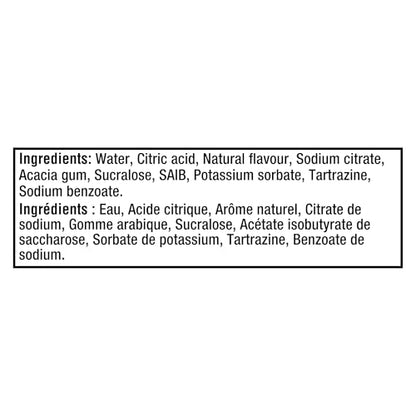 Ingredients: Water, Citric acid, Natural flavour, Sodium citrate, Acacia gum, Sucralose, SAIB, Potassium sorbate, Tartrazine, Sodium benzoate.

Ingrédients : Eau, Acide citrique, Arôme naturel, Citrate de sodium, Gomme arabique, Sucralose, Acétate isobutyrate de saccharose, Sorbate de potassium, Tartrazine, Benzoate de sodium.